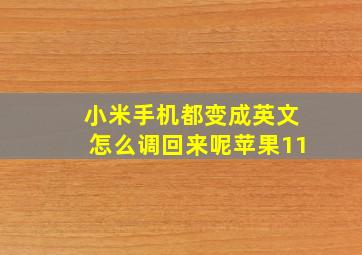 小米手机都变成英文
怎么调回来呢苹果11